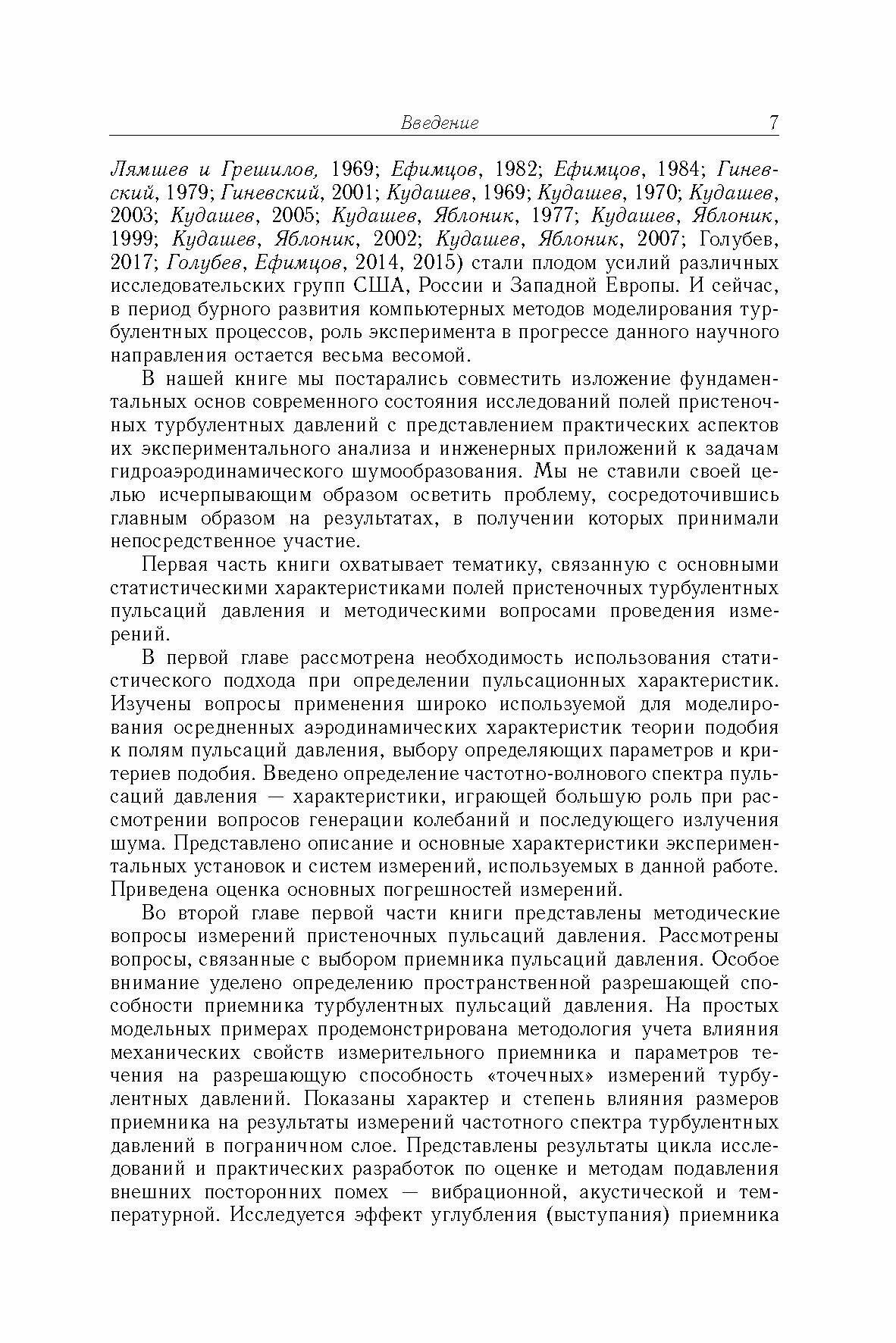 Введение 7

Лямшев и Грешилов, 1969; Ефимцов, 1982; Ефимцов, 1984; Гиневский, 1979; Гиневский, 2001; Кудашев, 1969; Кудашев, 1970; Кудашев, 2003; Кудашев, 2005; Кудашев, Яблоник, 1977; Кудашев, Яблоник, 1999; Кудашев, Яблоник, 2002; Кудашев, Яблоник, 2007; Голубев, 2017; Голубев, Ефимцов, 2014, 2015) стали плодом усилий различных исследовательских групп США, России и Западной Европы. И сейчас, в период бурного развития компьютерных методов моделирования турбулентных процессов, роль эксперимента в прогрессе данного научного направления остается весьма весомой.

В нашей книге мы постарались совместить изложение фундаментальных основ современного состояния исследований полей пристеночных турбулентных давлений с представлением практических аспектов их экспериментального анализа и инженерных приложений к задачам гидроаэродинамического шумообразования. Мы не ставили своей целью исчерпывающим образом осветить проблему, сосредоточившись главным образом на результатах, в получении которых принимали непосредственное участие.

Первая часть книги охватывает тематику, связанную с основными статистическими характеристиками полей пристеночных турбулентных пульсаций давления и методическими вопросами проведения измерений.

В первой главе рассмотрена необходимость использования статистического подхода при определении пульсационных характеристик. Изучены вопросы применения широко используемой для моделирования осредненных аэродинамических характеристик теории подобия к полям пульсаций давления, выбору определяющих параметров и критериев подобия. Введено определение частотно-волнового спектра пульсаций давления — характеристики, играющей большую роль при рассмотрении вопросов генерации колебаний и последующего излучения шума. Представлено описание и основные характеристики экспериментальных установок и систем измерений, используемых в данной работе. Приведена оценка основных погрешностей измерений.

Во второй главе первой части книги представлены методические вопросы измерений пристеночных пульсаций давления. Рассмотрены вопросы, связанные с выбором приемника пульсаций давления. Особое внимание уделено определению пространственной разрешающей способности приемника турбулентных пульсаций давления. На простых модельных примерах продемонстрирована методология учета влияния механических свойств измерительного приемника и параметров течения на разрешающую способность «точечных» измерений турбулентных давлений. Показаны характер и степень влияния размеров приемника на результаты измерений частотного спектра турбулентных давлений в пограничном слое. Представлены результаты цикла исследований и практических разработок по оценке и методам подавления внешних посторонних помех — вибрационной, акустической и температурной. Исследуется эффект углубления (выступания) приемника